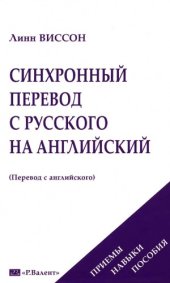 Линн ВИССОН

СИНХРОННЫЙ ПЕРЕВОД С РУССКОГО НА АНГЛИЙСКИЙ

(Перевод с английского)

ПРИЕМЫ
НАВЫКИ
ПОСОБИЯ

«Р.Валент»